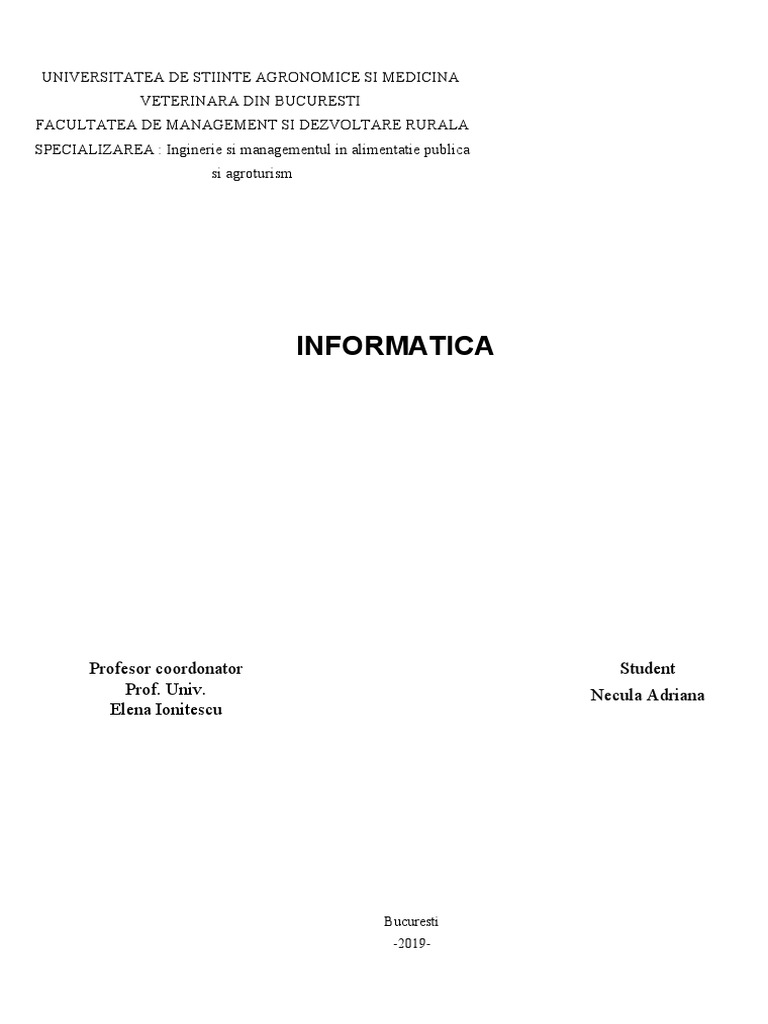 UNIVERSITATEA DE STIINTE AGRONOMICE SI MEDICINA VETERINARA DIN BUCURESTI
FACULTATEA DE MANAGEMENT SI DEZVOLTARE RURALA
SPECIALIZAREA : Inginerie si managementul in alimentatie publica si agroturism

INFORMATICA

Profesor coordonator
Prof. Univ.
Elena Ionitescu

Student
Necula Adriana

Bucuresti
-2019-